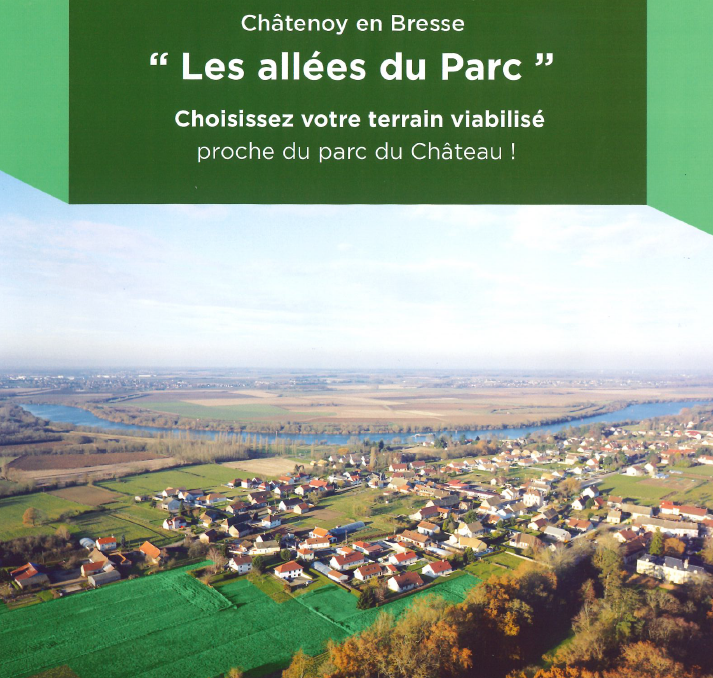 Châtenoy en Bresse

" Les allées du Parc "

Choisissez votre terrain viabilisé
proche du parc du Château !